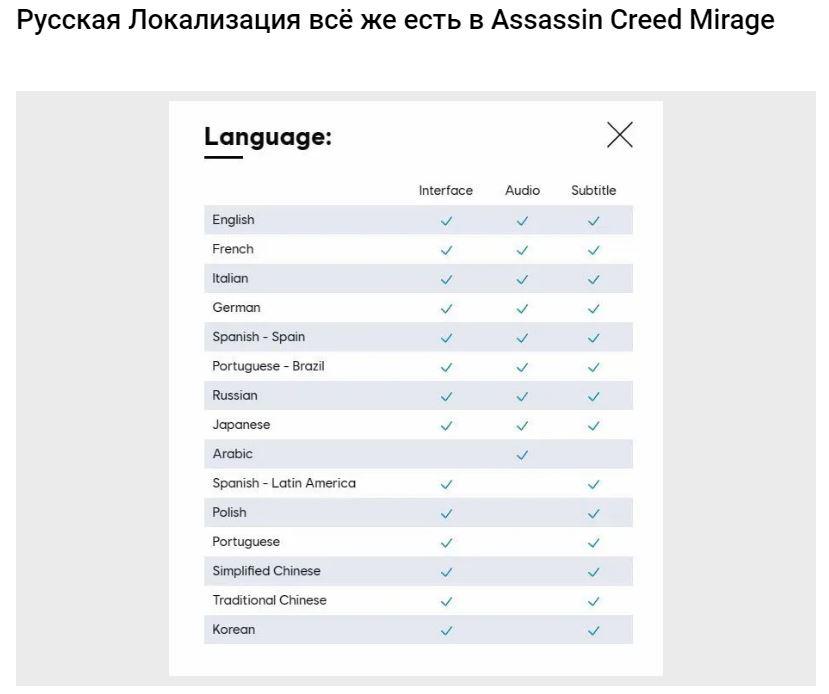 Русская Локализация всё же есть в Assassin Creed Mirage

Language:

| | Interface | Audio | Subtitle |
|---|---|---|---|
| English | ✓ | ✓ | ✓ |
| French | ✓ | ✓ | ✓ |
| Italian | ✓ | ✓ | ✓ |
| German | ✓ | ✓ | ✓ |
| Spanish - Spain | ✓ | ✓ | ✓ |
| Portuguese - Brazil | ✓ | ✓ | ✓ |
| Russian | ✓ | ✓ | ✓ |
| Japanese | ✓ | ✓ | ✓ |
| Arabic | | ✓ | |
| Spanish - Latin America | ✓ | | ✓ |
| Polish | ✓ | | ✓ |
| Portuguese | ✓ | | ✓ |
| Simplified Chinese | ✓ | | ✓ |
| Traditional Chinese | ✓ | | ✓ |
| Korean | ✓ | | ✓ |